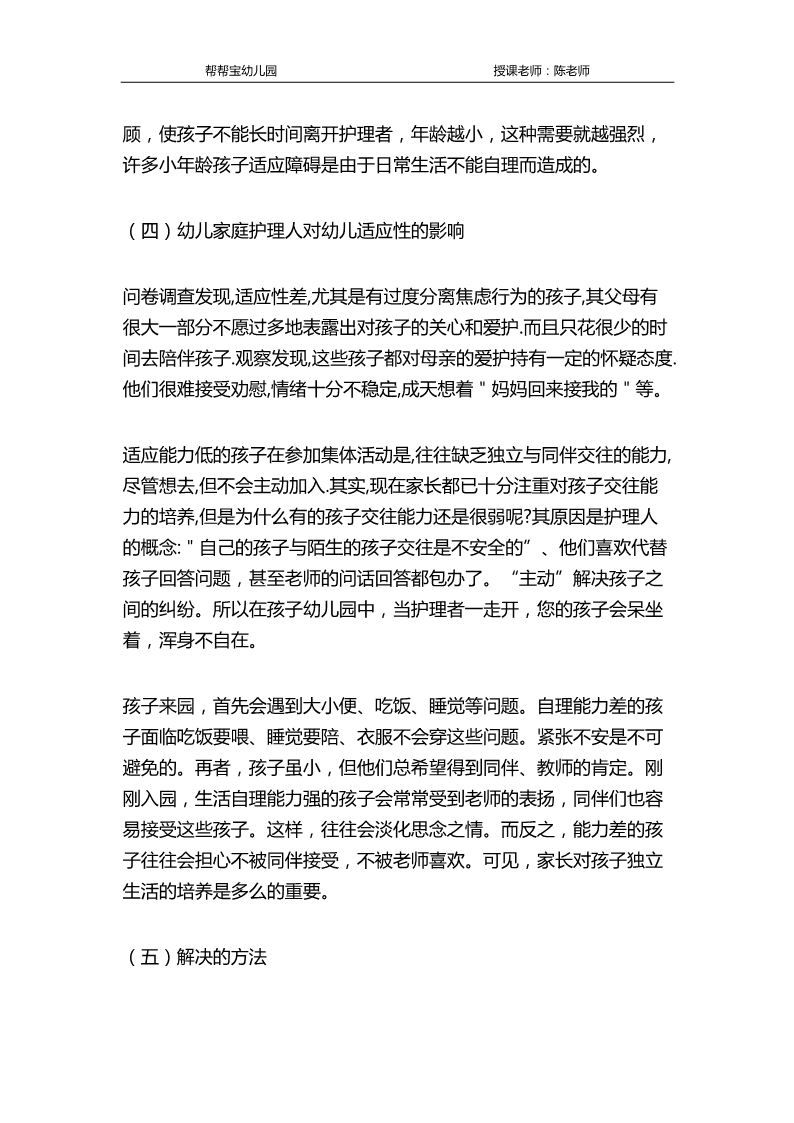 帮帮宝幼儿园　　授课老师：陈老师

顾，使孩子不能长时间离开护理者，年龄越小，这种需要就越强烈，许多小年龄孩子适应障碍是由于日常生活不能自理而造成的。

（四）幼儿家庭护理人对幼儿适应性的影响

问卷调查发现,适应性差,尤其是有过度分离焦虑行为的孩子,其父母有很大一部分不愿过多地表露出对孩子的关心和爱护.而且只花很少的时间去陪伴孩子.观察发现,这些孩子都对母亲的爱护持有一定的怀疑态度.他们很难接受劝慰,情绪十分不稳定,成天想着＂妈妈回来接我的＂等。

适应能力低的孩子在参加集体活动是,往往缺乏独立与同伴交往的能力,尽管想去,但不会主动加入.其实,现在家长都已十分注重对孩子交往能力的培养,但是为什么有的孩子交往能力还是很弱呢?其原因是护理人的概念:＂自己的孩子与陌生的孩子交往是不安全的”、他们喜欢代替孩子回答问题，甚至老师的问话回答都包办了。“主动”解决孩子之间的纠纷。所以在孩子幼儿园中，当护理者一走开，您的孩子会呆坐着，浑身不自在。

孩子来园，首先会遇到大小便、吃饭、睡觉等问题。自理能力差的孩子面临吃饭要喂、睡觉要陪、衣服不会穿这些问题。紧张不安是不可避免的。再者，孩子虽小，但他们总希望得到同伴、教师的肯定。刚刚入园，生活自理能力强的孩子会常常受到老师的表扬，同伴们也容易接受这些孩子。这样，往往会淡化思念之情。而反之，能力差的孩子往往会担心不被同伴接受，不被老师喜欢。可见，家长对孩子独立生活的培养是多么的重要。

（五）解决的方法